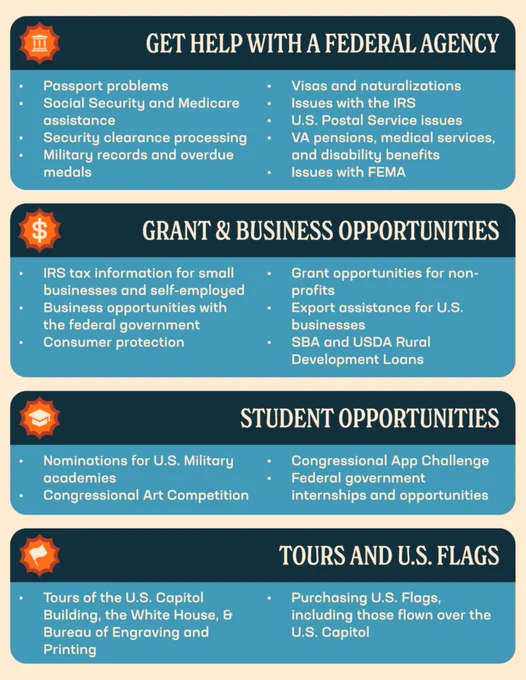 GET HELP WITH A FEDERAL AGENCY

• Passport problems
• Social Security and Medicare assistance
• Security clearance processing
• Military records and overdue medals

• Visas and naturalizations
• Issues with the IRS
• U.S. Postal Service issues
• VA pensions, medical services, and disability benefits
• Issues with FEMA

GRANT & BUSINESS OPPORTUNITIES

• IRS tax information for small businesses and self-employed
• Business opportunities with the federal government
• Consumer protection

• Grant opportunities for non-profits
• Export assistance for U.S. businesses
• SBA and USDA Rural Development Loans

STUDENT OPPORTUNITIES

• Nominations for U.S. Military academies
• Congressional Art Competition

• Congressional App Challenge
• Federal government internships and opportunities

TOURS AND U.S. FLAGS

• Tours of the U.S. Capitol Building, the White House, & Bureau of Engraving and Printing

• Purchasing U.S. Flags, including those flown over the U.S. Capitol